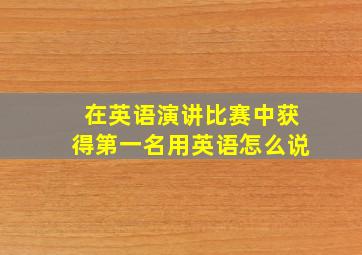 在英语演讲比赛中获得第一名用英语怎么说